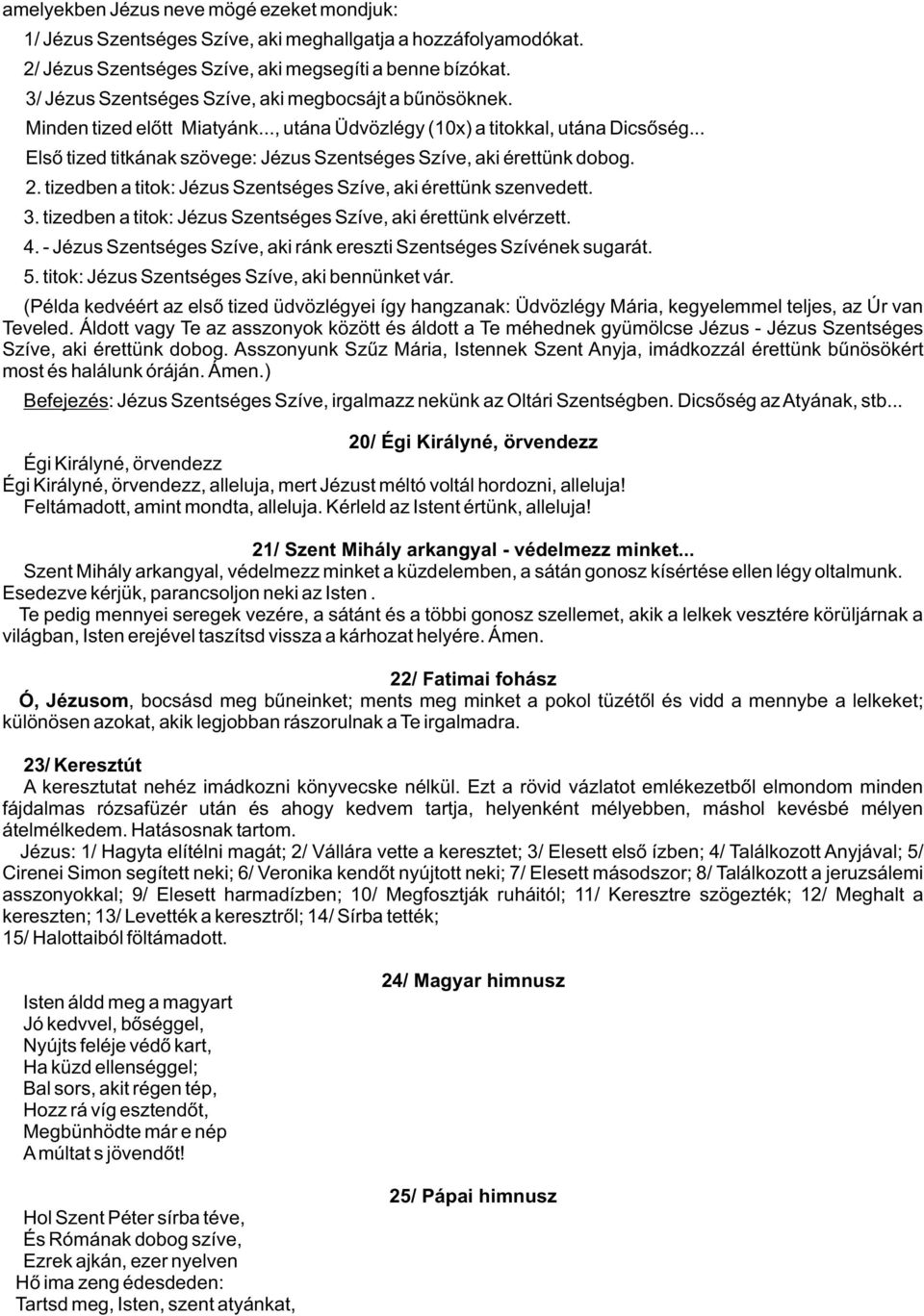 amelyekben Jézus neve mögé ezeket mondjuk:

1/ Jézus Szentséges Szíve, aki meghallgatja a hozzáfolyamodókat.
2/ Jézus Szentséges Szíve, aki megsegíti a benne bízókat.
3/ Jézus Szentséges Szíve, aki megbocsájt a bűnösöknek.
Minden tized előtt Miatyánk..., utána Üdvözlégy (10x) a titokkal, utána Dicsőség...
Első tized titkának szövege: Jézus Szentséges Szíve, aki érettünk dobog.
2. tizedben a titok: Jézus Szentséges Szíve, aki érettünk szenvedett.
3. tizedben a titok: Jézus Szentséges Szíve, aki érettünk elvérzett.
4. - Jézus Szentséges Szíve, aki ránk ereszti Szentséges Szívének sugarát.
5. titok: Jézus Szentséges Szíve, aki bennünket vár.

(Példa kedvéért az első tized üdvözlégyei így hangzanak: Üdvözlégy Mária, kegyelemmel teljes, az Úr van Teveled. Áldott vagy Te az asszonyok között és áldott a Te méhednek gyümölcse Jézus - Jézus Szentséges Szíve, aki érettünk dobog. Asszonyunk Szűz Mária, Istennek Szent Anyja, imádkozzál érettünk bűnösökért most és halálunk óráján. Ámen.)

Befejezés: Jézus Szentséges Szíve, irgalmazz nekünk az Oltári Szentségben. Dicsőség az Atyának, stb...

20/ Égi Királyné, örvendezz

Égi Királyné, örvendezz
Égi Királyné, örvendezz, alleluja, mert Jézust méltó voltál hordozni, alleluja!
Feltámadott, amint mondta, alleluja. Kérleld az Istent értünk, alleluja!

21/ Szent Mihály arkangyal - védelmezz minket...

Szent Mihály arkangyal, védelmezz minket a küzdelemben, a sátán gonosz kísértése ellen légy oltalmunk. Esedezve kérjük, parancsoljon neki az Isten .

Te pedig mennyei seregek vezére, a sátánt és a többi gonosz szellemet, akik a lelkek vesztére körüljárnak a világban, Isten erejével taszítsd vissza a kárhozat helyére. Ámen.

22/ Fatimai fohász

Ó, Jézusom, bocsásd meg bűneinket; ments meg minket a pokol tüzétől és vidd a mennybe a lelkeket; különösen azokat, akik legjobban rászorulnak a Te irgalmadra.

23/ Keresztút

A keresztutat nehéz imádkozni könyvecske nélkül. Ezt a rövid vázlatot emlékezetből elmondom minden fájdalmas rózsafüzér után és ahogy kedvem tartja, helyenként mélyebben, máshol kevésbé mélyen átelmélkedem. Hatásosnak tartom.

Jézus: 1/ Hagyta elítélni magát; 2/ Vállára vette a keresztet; 3/ Elesett első ízben; 4/ Találkozott Anyjával; 5/ Cirenei Simon segített neki; 6/ Veronika kendőt nyújtott neki; 7/ Elesett másodszor; 8/ Találkozott a jeruzsálemi asszonyokkal; 9/ Elesett harmadízben; 10/ Megfosztják ruháitól; 11/ Keresztre szögezték; 12/ Meghalt a kereszten; 13/ Levették a keresztről; 14/ Sírba tették;
15/ Halottaiból föltámadott.

24/ Magyar himnusz

Isten áldd meg a magyart
Jó kedvvel, bőséggel,
Nyújts feléje védő kart,
Ha küzd ellenséggel;
Bal sors, akit régen tép,
Hozz rá víg esztendőt,
Megbünhödte már e nép
A múltat s jövendőt!

25/ Pápai himnusz

Hol Szent Péter sírba téve,
És Rómának dobog szíve,
Ezrek ajkán, ezer nyelven
Hő ima zeng édesdeden:
Tartsd meg, Isten, szent atyánkat,